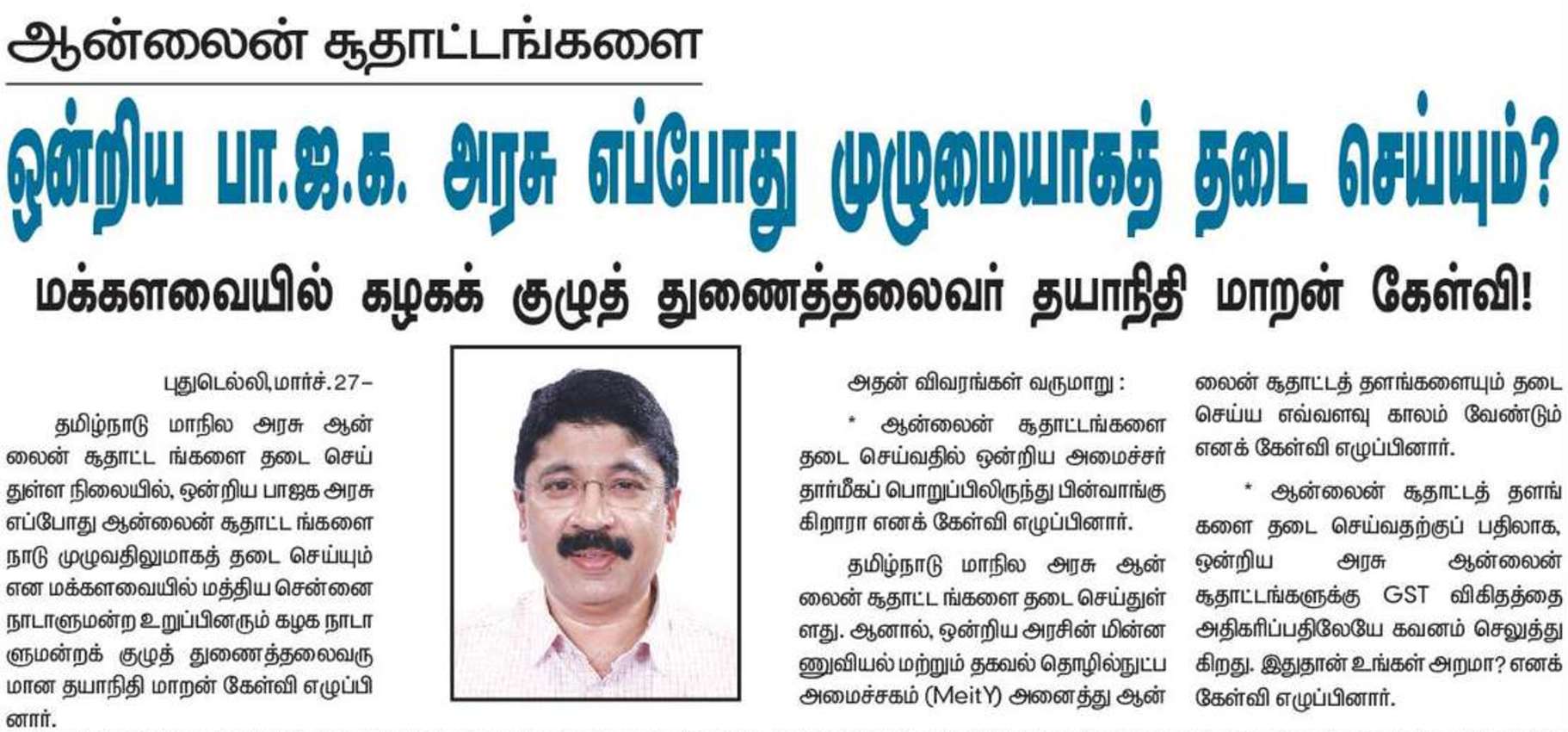 ஆன்லைன் சூதாட்டங்களை

ஒன்றிய பா.ஜ.க. அரசு எப்போது முழுமையாகத் தடை செய்யும்?

மக்களவையில் கழகக் குழுத் துணைத்தலைவர் தயாநிதி மாறன் கேள்வி!

புதுடெல்லி,மார்ச்.27–

தமிழ்நாடு மாநில அரசு ஆன்லைன் சூதாட்ட ங்களை தடை செய்துள்ள நிலையில், ஒன்றிய பாஜக அரசு எப்போது ஆன்லைன் சூதாட்ட ங்களை நாடு முழுவதிலுமாகத் தடை செய்யும் என மக்களவையில் மத்திய சென்னை நாடாளுமன்ற உறுப்பினரும் கழக நாடாளுமன்றக் குழுத் துணைத்தலைவருமான தயாநிதி மாறன் கேள்வி எழுப்பினார்.

அதன் விவரங்கள் வருமாறு :

* ஆன்லைன் சூதாட்டங்களை தடை செய்வதில் ஒன்றிய அமைச்சர் தார்மீகப் பொறுப்பிலிருந்து பின்வாங்குகிறாரா எனக் கேள்வி எழுப்பினார்.

தமிழ்நாடு மாநில அரசு ஆன்லைன் சூதாட்ட ங்களை தடை செய்துள்ளது. ஆனால், ஒன்றிய அரசின் மின்னணுவியல் மற்றும் தகவல் தொழில்நுட்ப அமைச்சகம் (MeitY) அனைத்து ஆன்லைன் சூதாட்டத் தளங்களையும் தடை செய்ய எவ்வளவு காலம் வேண்டும் எனக் கேள்வி எழுப்பினார்.

* ஆன்லைன் சூதாட்டத் தளங்களை தடை செய்வதற்குப் பதிலாக, ஒன்றிய அரசு ஆன்லைன் சூதாட்டங்களுக்கு GST விகிதத்தை அதிகரிப்பதிலேயே கவனம் செலுத்துகிறது. இதுதான் உங்கள் அறமா? எனக் கேள்வி எழுப்பினார்.